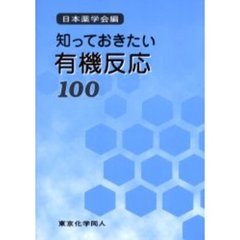 日本薬学会編

知っておきたい
有機反応
100

東京化学同人